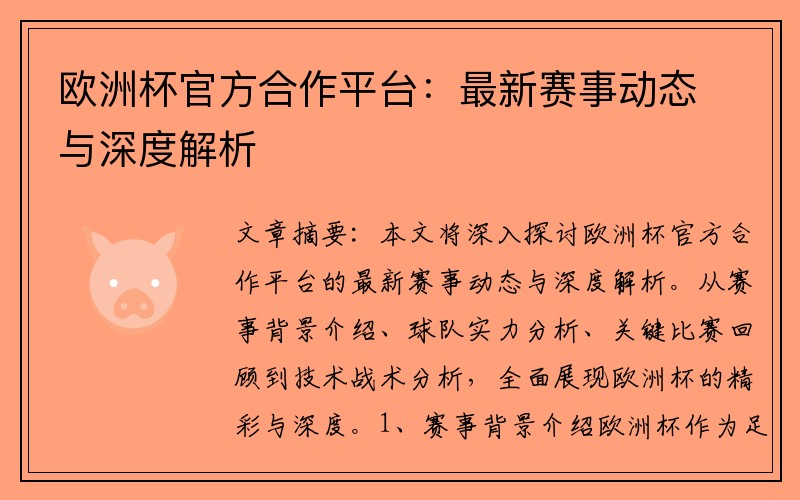 欧洲杯官方合作平台：最新赛事动态与深度解析

文章摘要：本文将深入探讨欧洲杯官方合作平台的最新赛事动态与深度解析。从赛事背景介绍、球队实力分析、关键比赛回顾到技术战术分析，全面展现欧洲杯的精彩与深度。1、赛事背景介绍欧洲杯作为足